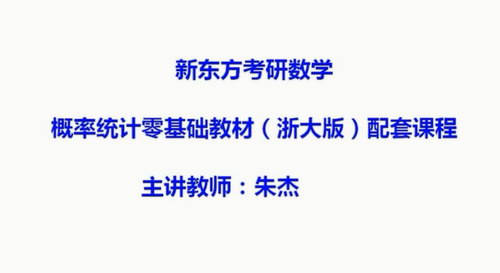 新东方考研数学

概率统计零基础教材（浙大版）配套课程

主讲教师：朱杰